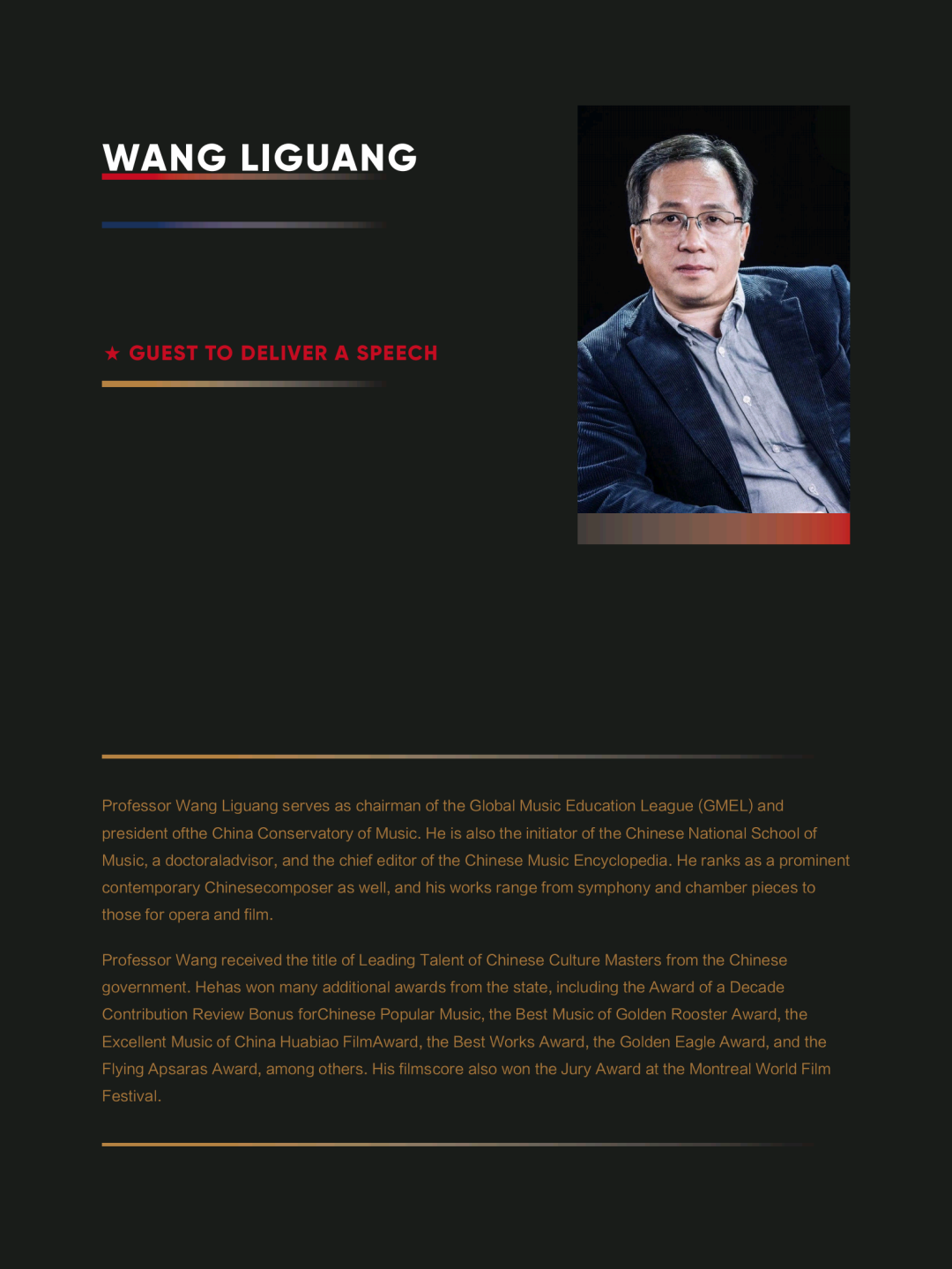 WANG LIGUANG

★ GUEST TO DELIVER A SPEECH

Professor Wang Liguang serves as chairman of the Global Music Education League (GMEL) and president ofthe China Conservatory of Music. He is also the initiator of the Chinese National School of Music, a doctoraladvisor, and the chief editor of the Chinese Music Encyclopedia. He ranks as a prominent contemporary Chinesecomposer as well, and his works range from symphony and chamber pieces to those for opera and film.

Professor Wang received the title of Leading Talent of Chinese Culture Masters from the Chinese government. Hehas won many additional awards from the state, including the Award of a Decade Contribution Review Bonus forChinese Popular Music, the Best Music of Golden Rooster Award, the Excellent Music of China Huabiao FilmAward, the Best Works Award, the Golden Eagle Award, and the Flying Apsaras Award, among others. His filmscore also won the Jury Award at the Montreal World Film Festival.